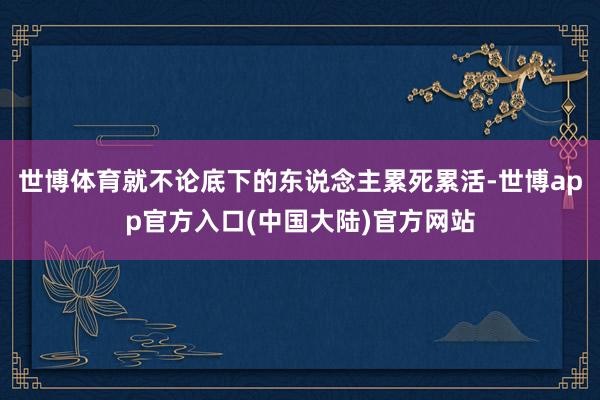 世博体育就不论底下的东说念主累死累活-世博app官方入口(中国大陆)官方网站